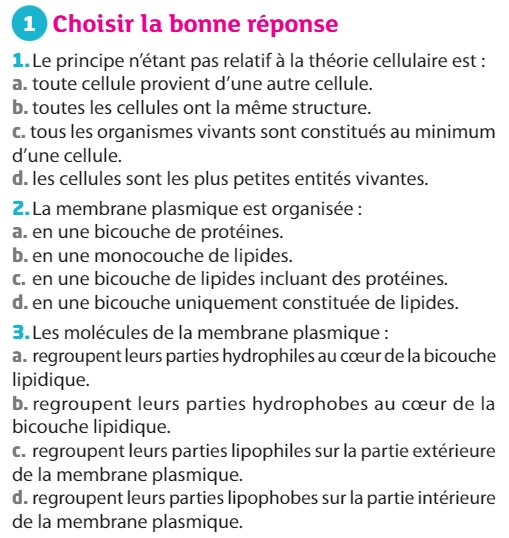 1 Choisir la bonne réponse

1. Le principe n'étant pas relatif à la théorie cellulaire est :
a. toute cellule provient d'une autre cellule.
b. toutes les cellules ont la même structure.
c. tous les organismes vivants sont constitués au minimum d'une cellule.
d. les cellules sont les plus petites entités vivantes.

2. La membrane plasmique est organisée :
a. en une bicouche de protéines.
b. en une monocouche de lipides.
c. en une bicouche de lipides incluant des protéines.
d. en une bicouche uniquement constituée de lipides.

3. Les molécules de la membrane plasmique :
a. regroupent leurs parties hydrophiles au cœur de la bicouche lipidique.
b. regroupent leurs parties hydrophobes au cœur de la bicouche lipidique.
c. regroupent leurs parties lipophiles sur la partie extérieure de la membrane plasmique.
d. regroupent leurs parties lipophobes sur la partie intérieure de la membrane plasmique.